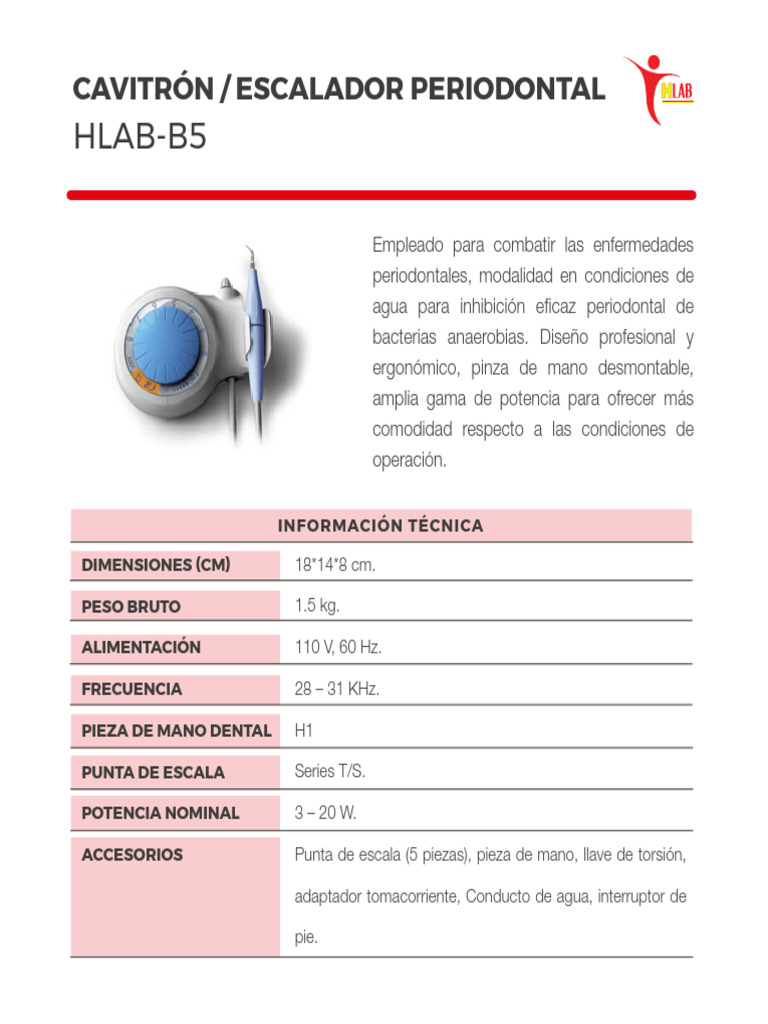 CAVITRÓN / ESCALADOR PERIODONTAL
HLAB-B5

HLAB

Empleado para combatir las enfermedades periodontales, modalidad en condiciones de agua para inhibición eficaz periodontal de bacterias anaerobias. Diseño profesional y ergonómico, pinza de mano desmontable, amplia gama de potencia para ofrecer más comodidad respecto a las condiciones de operación.

| INFORMACIÓN TÉCNICA | |
|---|---|
| DIMENSIONES (CM) | 18*14*8 cm. |
| PESO BRUTO | 1.5 kg. |
| ALIMENTACIÓN | 110 V, 60 Hz. |
| FRECUENCIA | 28 – 31 KHz. |
| PIEZA DE MANO DENTAL | H1 |
| PUNTA DE ESCALA | Series T/S. |
| POTENCIA NOMINAL | 3 – 20 W. |
| ACCESORIOS | Punta de escala (5 piezas), pieza de mano, llave de torsión, adaptador tomacorriente, Conducto de agua, interruptor de pie. |